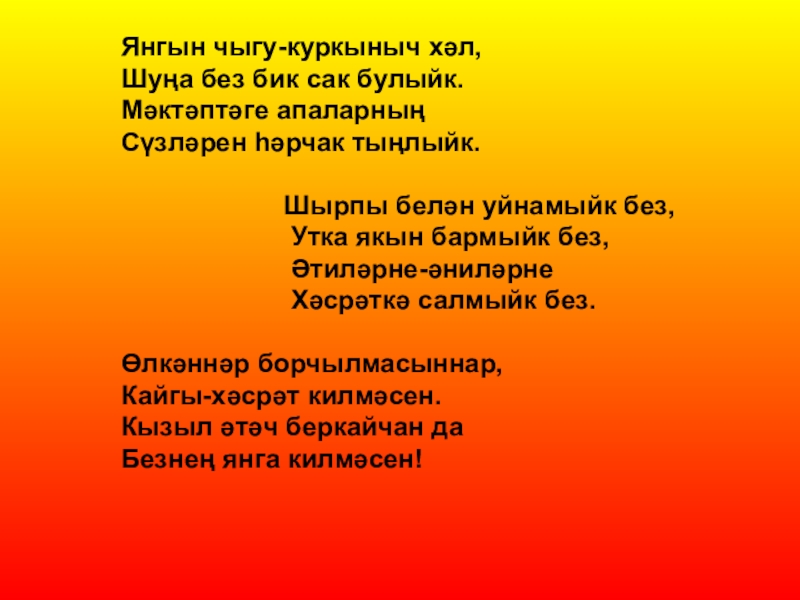 Янгын чыгу-куркыныч хәл,
Шуңа без бик сак булыйк.
Мәктәптәге апаларның
Сүзләрен һәрчак тыңлыйк.

Шырпы белән уйнамыйк без,
Утка якын бармыйк без,
Әтиләрне-әниләрне
Хәсрәткә салмыйк без.

Өлкәннәр борчылмасыннар,
Кайгы-хәсрәт килмәсен.
Кызыл әтәч беркайчан да
Безнең янга килмәсен!